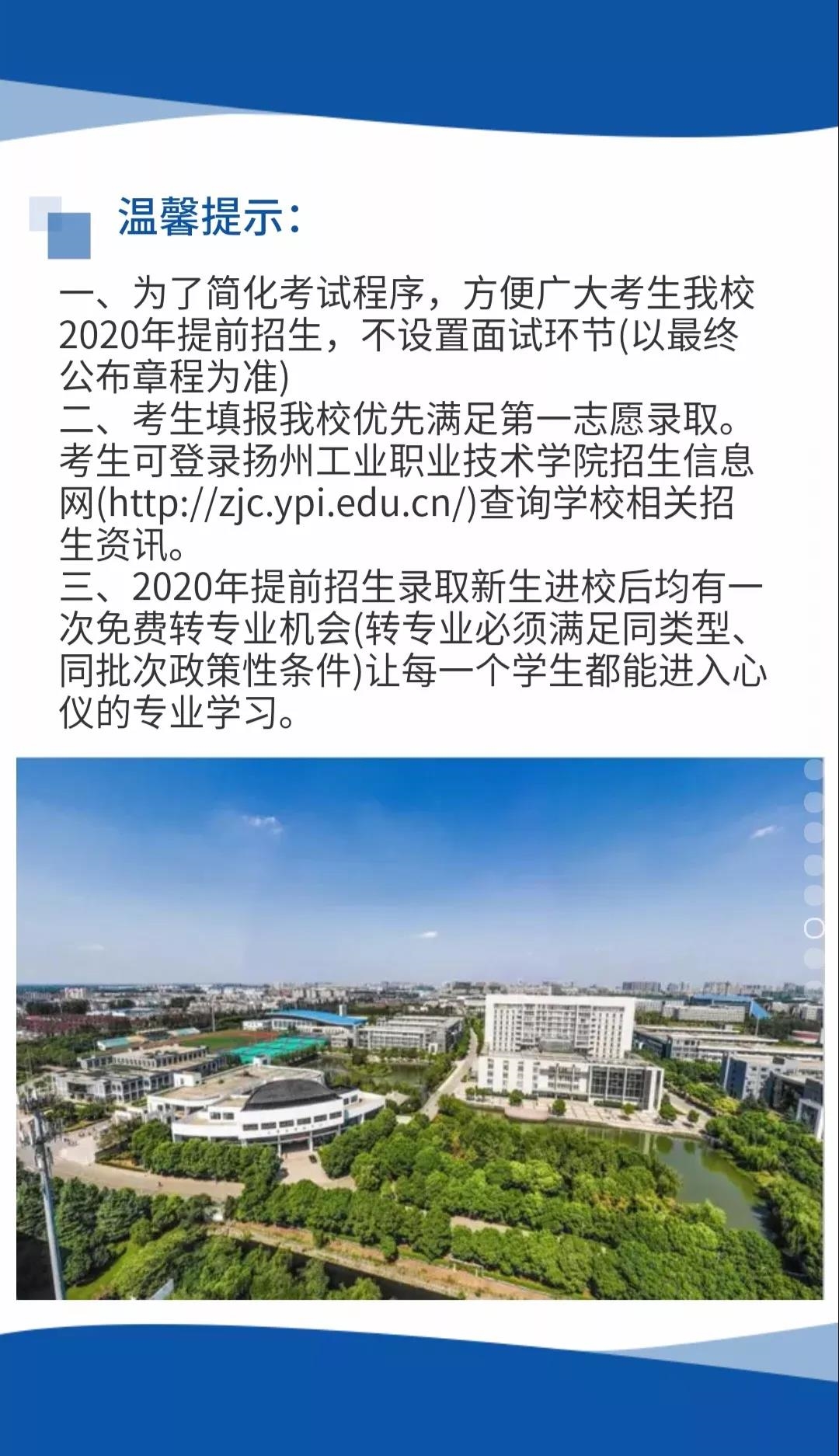 温馨提示:

一、为了简化考试程序，方便广大考生我校2020年提前招生，不设置面试环节(以最终公布章程为准)

二、考生填报我校优先满足第一志愿录取。考生可登录扬州工业职业技术学院招生信息网(http://zjc.ypi.edu.cn/)查询学校相关招生资讯。

三、2020年提前招生录取新生进校后均有一次免费转专业机会(转专业必须满足同类型、同批次政策性条件)让每一个学生都能进入心仪的专业学习。